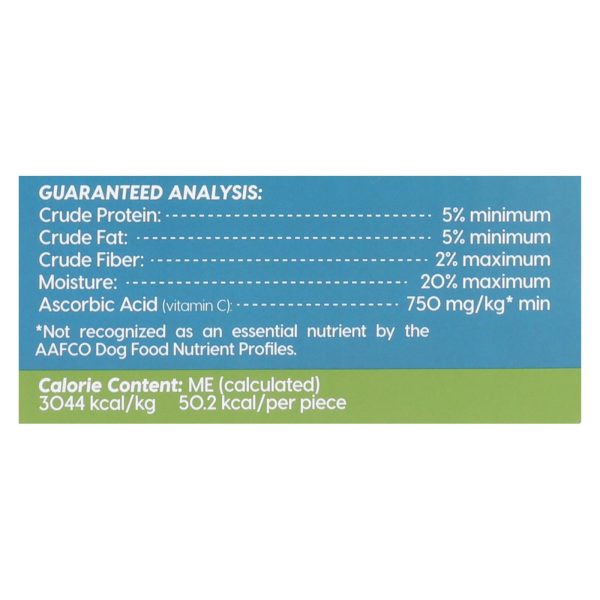 GUARANTEED ANALYSIS:
Crude Protein: 5% minimum
Crude Fat: 5% minimum
Crude Fiber: 2% maximum
Moisture: 20% maximum
Ascorbic Acid (vitamin C): 750 mg/kg* min

*Not recognized as an essential nutrient by the AAFCO Dog Food Nutrient Profiles.

Calorie Content: ME (calculated)
3044 kcal/kg 50.2 kcal/per piece